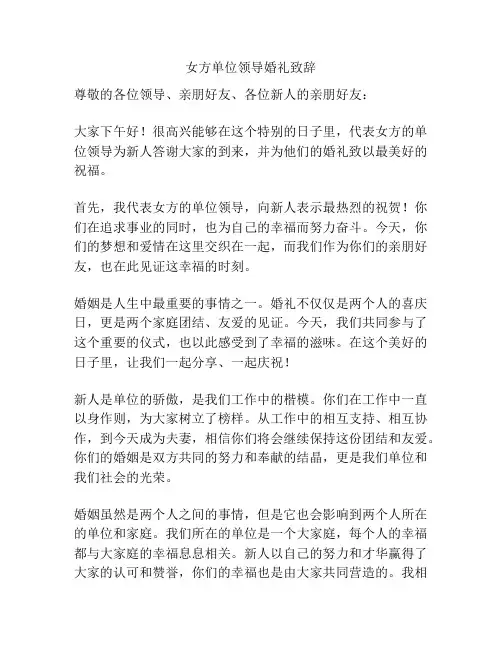 女方单位领导婚礼致辞

尊敬的各位领导、亲朋好友、各位新人的亲朋好友：

大家下午好！很高兴能够在这个特别的日子里，代表女方的单位领导为新人答谢大家的到来，并为他们的婚礼致以最美好的祝福。

首先，我代表女方的单位领导，向新人表示最热烈的祝贺！你们在追求事业的同时，也为自己的幸福而努力奋斗。今天，你们的梦想和爱情在这里交织在一起，而我们作为你们的亲朋好友，也在此见证这幸福的时刻。

婚姻是人生中最重要的事情之一。婚礼不仅仅是两个人的喜庆日，更是两个家庭团结、友爱的见证。今天，我们共同参与了这个重要的仪式，也以此感受到了幸福的滋味。在这个美好的日子里，让我们一起分享、一起庆祝！

新人是单位的骄傲，是我们工作中的楷模。你们在工作中一直以身作则，为大家树立了榜样。从工作中的相互支持、相互协作，到今天成为夫妻，相信你们将会继续保持这份团结和友爱。你们的婚姻是双方共同的努力和奉献的结晶，更是我们单位和我们社会的光荣。

婚姻虽然是两个人之间的事情，但是它也会影响到两个人所在的单位和家庭。我们所在的单位是一个大家庭，每个人的幸福都与大家庭的幸福息息相关。新人以自己的努力和才华赢得了大家的认可和赞誉，你们的幸福也是由大家共同营造的。我相